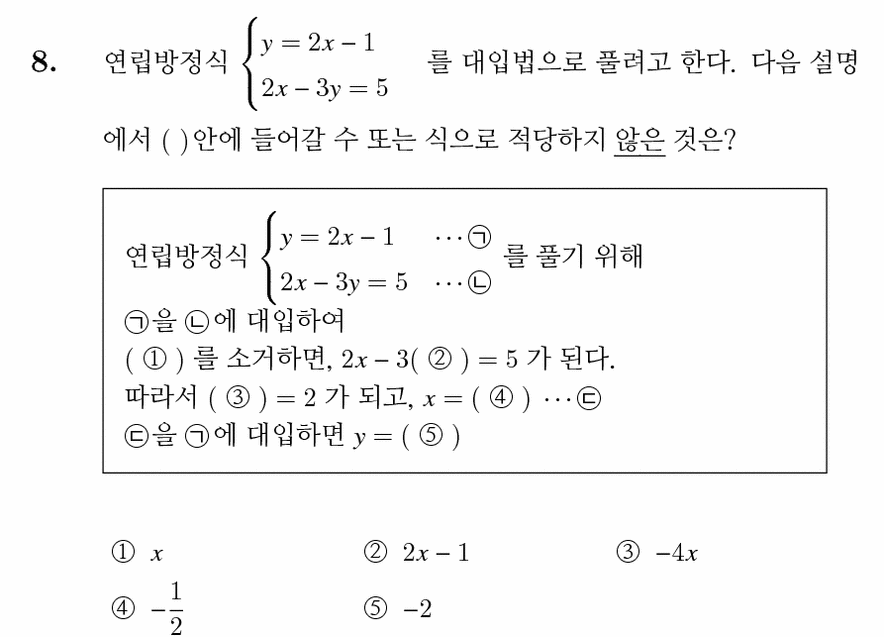 8. 연립방정식 $\begin{cases} y = 2x - 1 \\ 2x - 3y = 5 \end{cases}$ 를 대입법으로 풀려고 한다. 다음 설명에서 ( )안에 들어갈 수 또는 식으로 적당하지 않은 것은?

연립방정식 $\begin{cases} y = 2x - 1 & \cdots ㉠ \\ 2x - 3y = 5 & \cdots ㉡ \end{cases}$ 를 풀기 위해
㉠을 ㉡에 대입하여
( ① ) 를 소거하면, $2x - 3($ ② $) = 5$ 가 된다.
따라서 ( ③ ) $= 2$ 가 되고, $x =$ ( ④ ) $\cdots$ ㉢
㉢을 ㉠에 대입하면 $y =$ ( ⑤ )

① $x$
② $2x - 1$
③ $-4x$
④ $-\frac{1}{2}$
⑤ $-2$